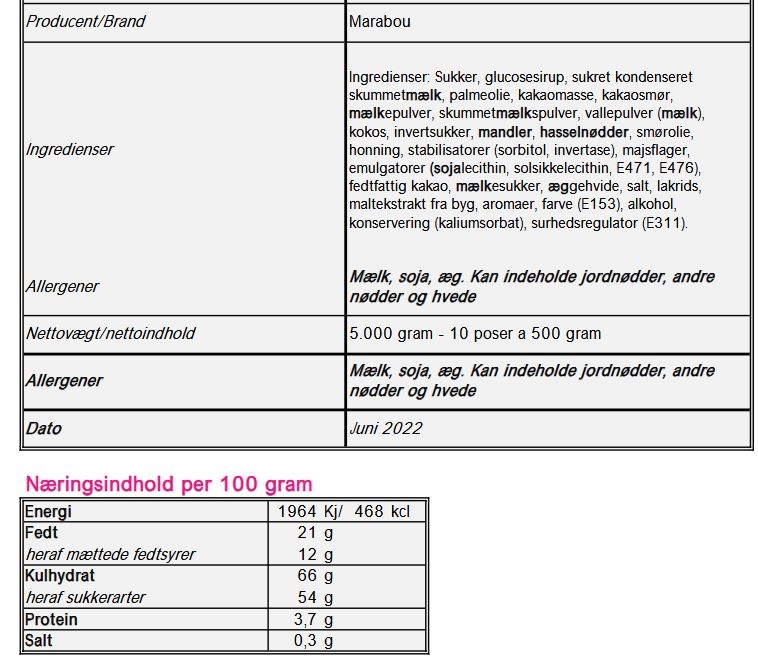 | | |
|---|---|
| Producent/Brand | Marabou |
| Ingredienser | Ingredienser: Sukker, glucosesirup, sukret kondenseret skummetmælk, palmeolie, kakaomasse, kakaosmør, mælkepulver, skummetmælkspulver, vallepulver (mælk), kokos, invertsukker, mandler, hasselnødder, smørolie, honning, stabilisatorer (sorbitol, invertase), majsflager, emulgatorer (sojalecithin, solsikkelecithin, E471, E476), fedtfattig kakao, mælkesukker, æggehvide, salt, lakrids, maltekstrakt fra byg, aromaer, farve (E153), alkohol, konservering (kaliumsorbat), surhedsregulator (E311). |
| Allergener | Mælk, soja, æg. Kan indeholde jordnødder, andre nødder og hvede |
| Nettovægt/nettoindhold | 5.000 gram - 10 poser a 500 gram |
| Allergener | Mælk, soja, æg. Kan indeholde jordnødder, andre nødder og hvede |
| Dato | Juni 2022 |

Næringsindhold per 100 gram

| | |
|---|---|
| Energi | 1964 Kj/ 468 kcl |
| Fedt | 21 g |
| heraf mættede fedtsyrer | 12 g |
| Kulhydrat | 66 g |
| heraf sukkerarter | 54 g |
| Protein | 3,7 g |
| Salt | 0,3 g |